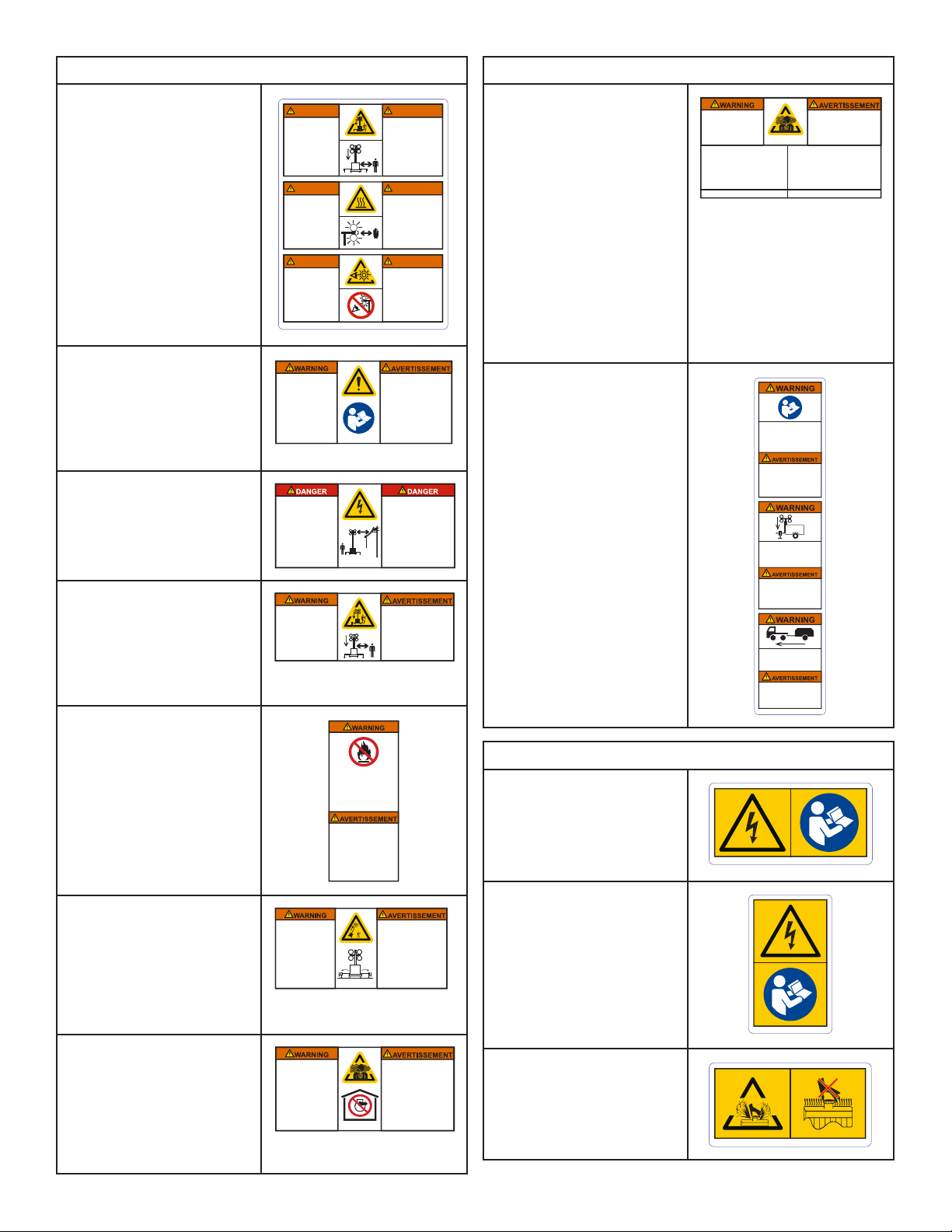 WARNING AVERTISSEMENT

DANGER DANGER

WARNING AVERTISSEMENT

WARNING

AVERTISSEMENT

WARNING AVERTISSEMENT

WARNING AVERTISSEMENT

WARNING AVERTISSEMENT

WARNING

AVERTISSEMENT

WARNING

AVERTISSEMENT

WARNING

AVERTISSEMENT